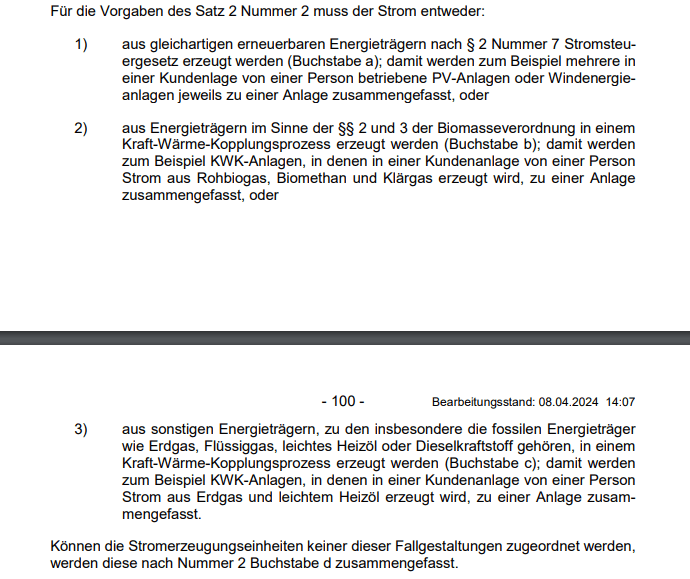 Für die Vorgaben des Satz 2 Nummer 2 muss der Strom entweder:

1) aus gleichartigen erneuerbaren Energieträgern nach § 2 Nummer 7 Stromsteuergesetz erzeugt werden (Buchstabe a); damit werden zum Beispiel mehrere in einer Kundenlage von einer Person betriebene PV-Anlagen oder Windenergieanlagen jeweils zu einer Anlage zusammengefasst, oder

2) aus Energieträgern im Sinne der §§ 2 und 3 der Biomasseverordnung in einem Kraft-Wärme-Kopplungsprozess erzeugt werden (Buchstabe b); damit werden zum Beispiel KWK-Anlagen, in denen in einer Kundenanlage von einer Person Strom aus Rohbiogas, Biomethan und Klärgas erzeugt wird, zu einer Anlage zusammengefasst, oder

- 100 - Bearbeitungsstand: 08.04.2024 14:07

3) aus sonstigen Energieträgern, zu den insbesondere die fossilen Energieträger wie Erdgas, Flüssiggas, leichtes Heizöl oder Dieselkraftstoff gehören, in einem Kraft-Wärme-Kopplungsprozess erzeugt werden (Buchstabe c); damit werden zum Beispiel KWK-Anlagen, in denen in einer Kundenanlage von einer Person Strom aus Erdgas und leichtem Heizöl erzeugt wird, zu einer Anlage zusammengefasst.

Können die Stromerzeugungseinheiten keiner dieser Fallgestaltungen zugeordnet werden, werden diese nach Nummer 2 Buchstabe d zusammengefasst.